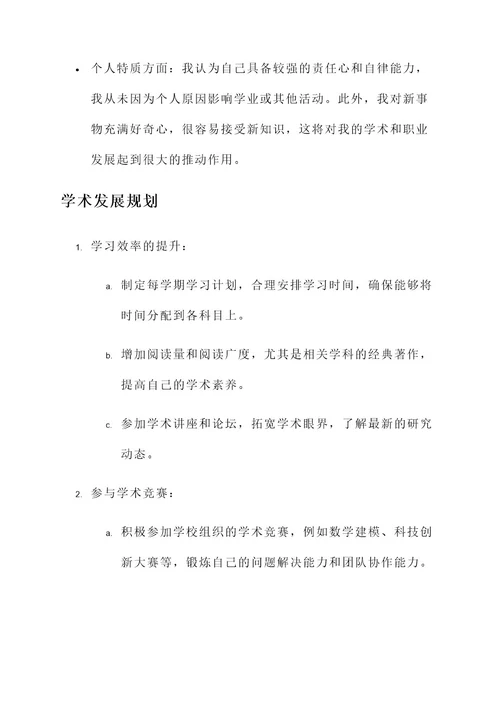 • 个人特质方面：我认为自己具备较强的责任心和自律能力，我从未因为个人原因影响学业或其他活动。此外，我对新事物充满好奇心，很容易接受新知识，这将对我的学术和职业发展起到很大的推动作用。

学术发展规划

1. 学习效率的提升：

a. 制定每学期学习计划，合理安排学习时间，确保能够将时间分配到各科目上。

b. 增加阅读量和阅读广度，尤其是相关学科的经典著作，提高自己的学术素养。

c. 参加学术讲座和论坛，拓宽学术眼界，了解最新的研究动态。

2. 参与学术竞赛：

a. 积极参加学校组织的学术竞赛，例如数学建模、科技创新大赛等，锻炼自己的问题解决能力和团队协作能力。